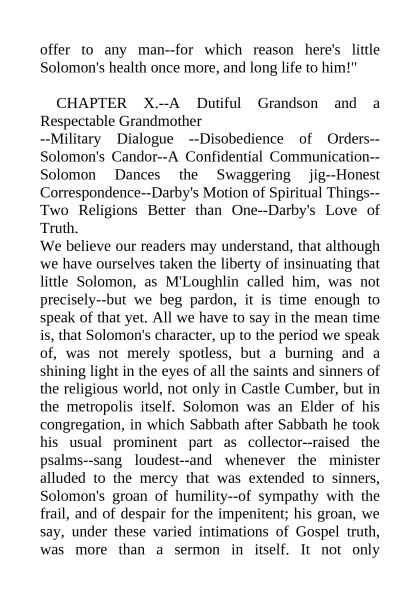 offer to any man--for which reason here's little Solomon's health once more, and long life to him!"

CHAPTER X.--A Dutiful Grandson and a Respectable Grandmother
--Military Dialogue --Disobedience of Orders--Solomon's Candor--A Confidential Communication--Solomon Dances the Swaggering jig--Honest Correspondence--Darby's Motion of Spiritual Things--Two Religions Better than One--Darby's Love of Truth.
We believe our readers may understand, that although we have ourselves taken the liberty of insinuating that little Solomon, as M'Loughlin called him, was not precisely--but we beg pardon, it is time enough to speak of that yet. All we have to say in the mean time is, that Solomon's character, up to the period we speak of, was not merely spotless, but a burning and a shining light in the eyes of all the saints and sinners of the religious world, not only in Castle Cumber, but in the metropolis itself. Solomon was an Elder of his congregation, in which Sabbath after Sabbath he took his usual prominent part as collector--raised the psalms--sang loudest--and whenever the minister alluded to the mercy that was extended to sinners, Solomon's groan of humility--of sympathy with the frail, and of despair for the impenitent; his groan, we say, under these varied intimations of Gospel truth, was more than a sermon in itself. It not only